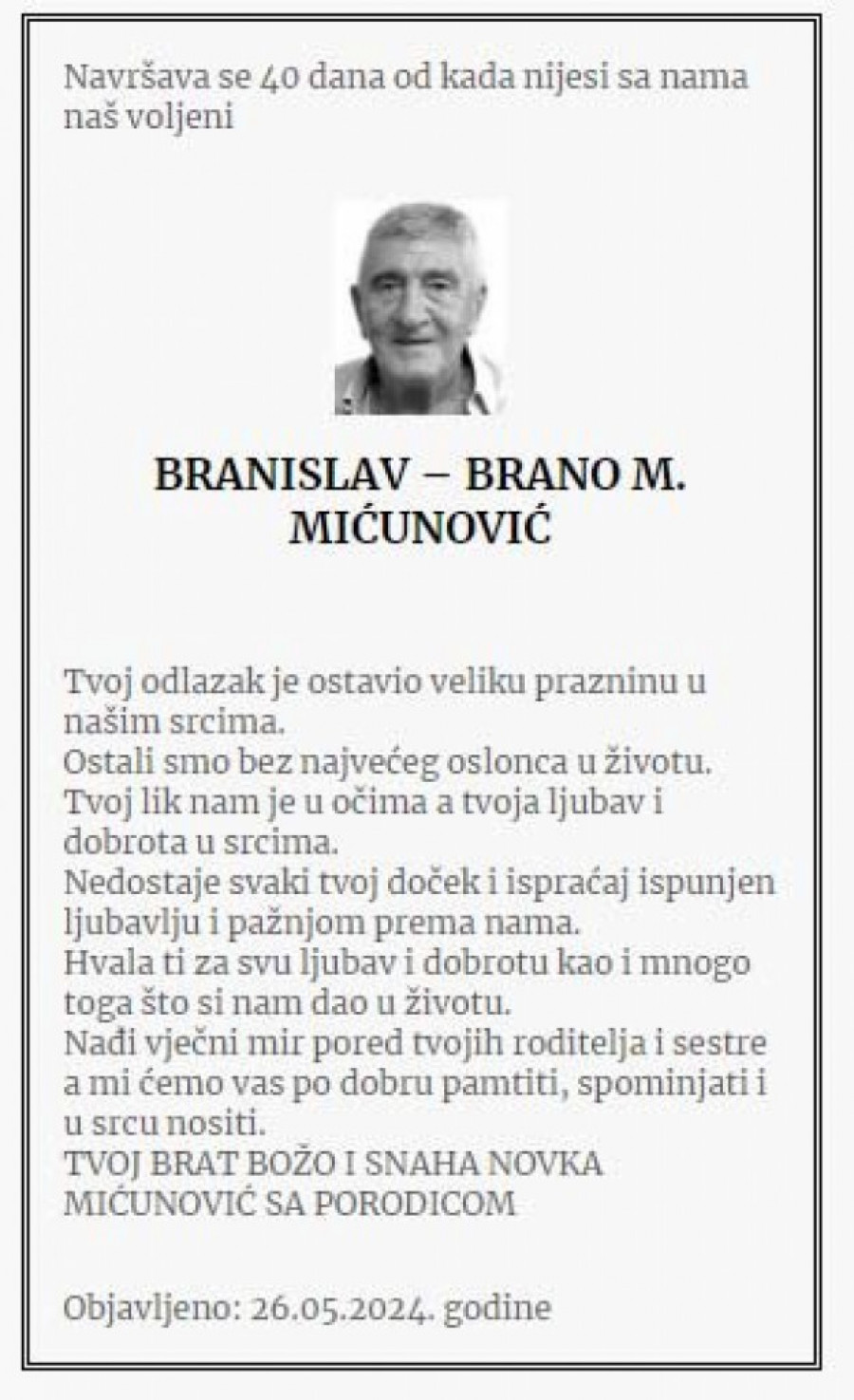 Navršava se 40 dana od kada nijesi sa nama naš voljeni

BRANISLAV – BRANO M. MIĆUNOVIĆ

Tvoj odlazak je ostavio veliku prazninu u našim srcima.
Ostali smo bez najvećeg oslonca u životu.
Tvoj lik nam je u očima a tvoja ljubav i dobrota u srcima.
Nedostaje svaki tvoj doček i ispraćaj ispunjen ljubavlju i pažnjom prema nama.
Hvala ti za svu ljubav i dobrotu kao i mnogo toga što si nam dao u životu.
Nađi vječni mir pored tvojih roditelja i sestre a mi ćemo vas po dobru pamtiti, spominjati i u srcu nositi.
TVOJ BRAT BOŽO I SNAHA NOVKA MIĆUNOVIĆ SA PORODICOM

Objavljeno: 26.05.2024. godine